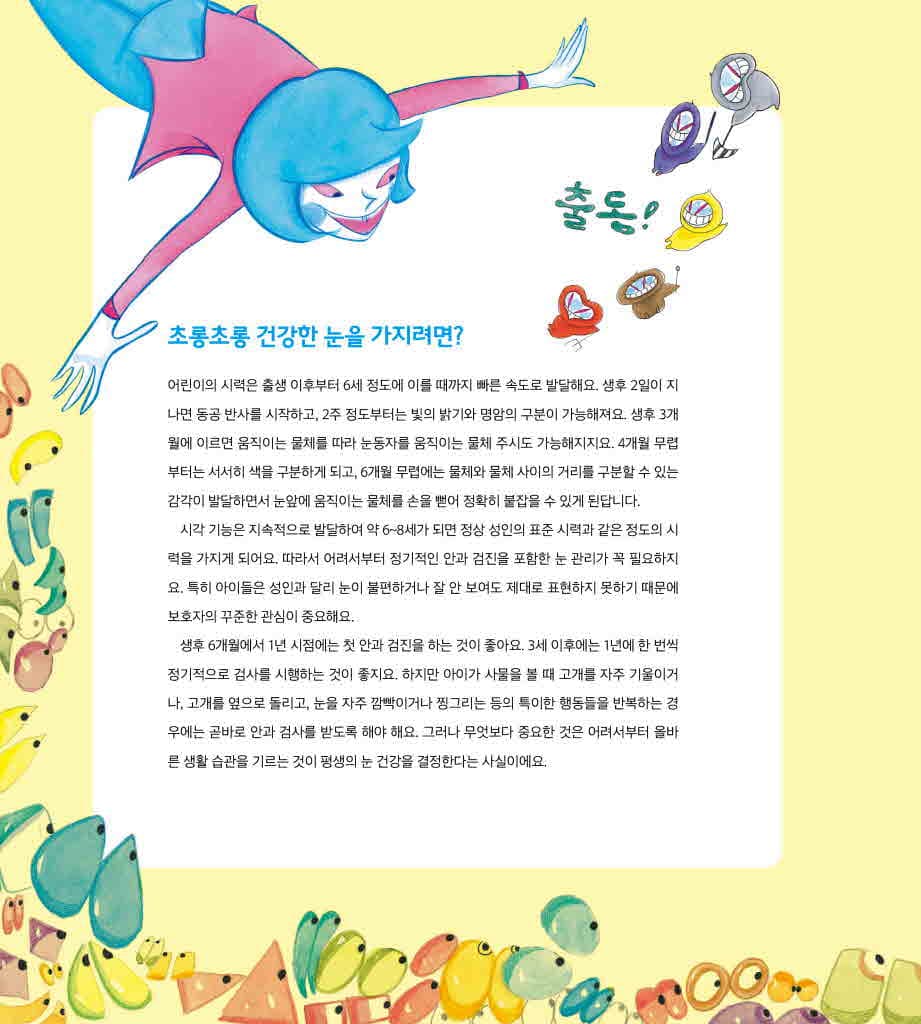 출동!

초롱초롱 건강한 눈을 가지려면?

어린이의 시력은 출생 이후부터 6세 정도에 이를 때까지 빠른 속도로 발달해요. 생후 2일이 지나면 동공 반사를 시작하고, 2주 정도부터는 빛의 밝기와 명암의 구분이 가능해져요. 생후 3개월에 이르면 움직이는 물체를 따라 눈동자를 움직이는 물체 주시도 가능해지지요. 4개월 무렵부터는 서서히 색을 구분하게 되고, 6개월 무렵에는 물체와 물체 사이의 거리를 구분할 수 있는 감각이 발달하면서 눈앞에 움직이는 물체를 손을 뻗어 정확히 붙잡을 수 있게 된답니다.

시각 기능은 지속적으로 발달하여 약 6~8세가 되면 정상 성인의 표준 시력과 같은 정도의 시력을 가지게 되어요. 따라서 어려서부터 정기적인 안과 검진을 포함한 눈 관리가 꼭 필요하지요. 특히 아이들은 성인과 달리 눈이 불편하거나 잘 안 보여도 제대로 표현하지 못하기 때문에 보호자의 꾸준한 관심이 중요해요.

생후 6개월에서 1년 시점에는 첫 안과 검진을 하는 것이 좋아요. 3세 이후에는 1년에 한 번씩 정기적으로 검사를 시행하는 것이 좋지요. 하지만 아이가 사물을 볼 때 고개를 자주 기울이거나, 고개를 옆으로 돌리고, 눈을 자주 깜빡이거나 찡그리는 등의 특이한 행동들을 반복하는 경우에는 곧바로 안과 검사를 받도록 해야 해요. 그러나 무엇보다 중요한 것은 어려서부터 올바른 생활 습관을 기르는 것이 평생의 눈 건강을 결정한다는 사실이에요.